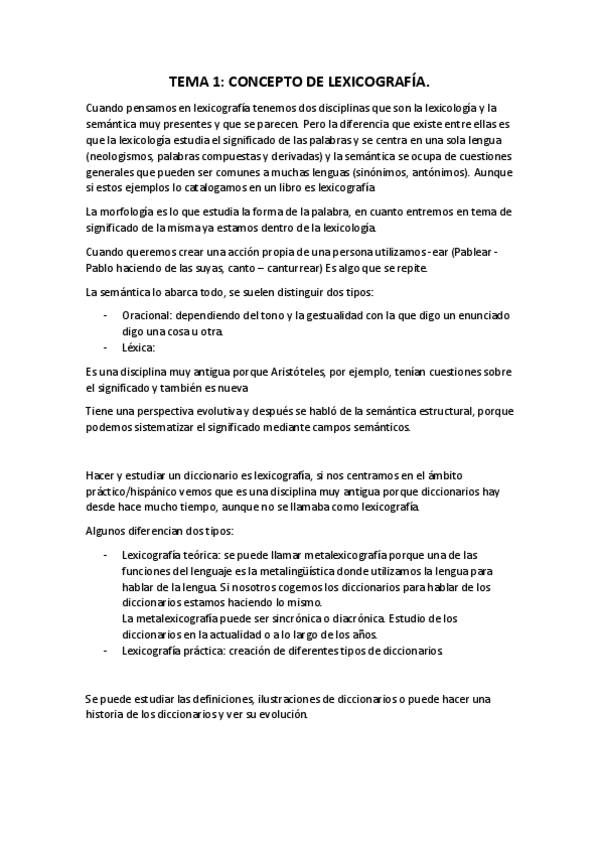 TEMA 1: CONCEPTO DE LEXICOGRAFÍA.

Cuando pensamos en lexicografía tenemos dos disciplinas que son la lexicología y la semántica muy presentes y que se parecen. Pero la diferencia que existe entre ellas es que la lexicología estudia el significado de las palabras y se centra en una sola lengua (neologismos, palabras compuestas y derivadas) y la semántica se ocupa de cuestiones generales que pueden ser comunes a muchas lenguas (sinónimos, antónimos). Aunque si estos ejemplos lo catalogamos en un libro es lexicografía

La morfología es lo que estudia la forma de la palabra, en cuanto entremos en tema de significado de la misma ya estamos dentro de la lexicología.

Cuando queremos crear una acción propia de una persona utilizamos -ear (Pablear - Pablo haciendo de las suyas, canto – canturrear) Es algo que se repite.

La semántica lo abarca todo, se suelen distinguir dos tipos:

- Oracional: dependiendo del tono y la gestualidad con la que digo un enunciado digo una cosa u otra.
- Léxica:

Es una disciplina muy antigua porque Aristóteles, por ejemplo, tenían cuestiones sobre el significado y también es nueva

Tiene una perspectiva evolutiva y después se habló de la semántica estructural, porque podemos sistematizar el significado mediante campos semánticos.

Hacer y estudiar un diccionario es lexicografía, si nos centramos en el ámbito práctico/hispánico vemos que es una disciplina muy antigua porque diccionarios hay desde hace mucho tiempo, aunque no se llamaba como lexicografía.

Algunos diferencian dos tipos:

- Lexicografía teórica: se puede llamar metalexicografía porque una de las funciones del lenguaje es la metalingüística donde utilizamos la lengua para hablar de la lengua. Si nosotros cogemos los diccionarios para hablar de los diccionarios estamos haciendo lo mismo.
La metalexicografía puede ser sincrónica o diacrónica. Estudio de los diccionarios en la actualidad o a lo largo de los años.
- Lexicografía práctica: creación de diferentes tipos de diccionarios.

Se puede estudiar las definiciones, ilustraciones de diccionarios o puede hacer una historia de los diccionarios y ver su evolución.